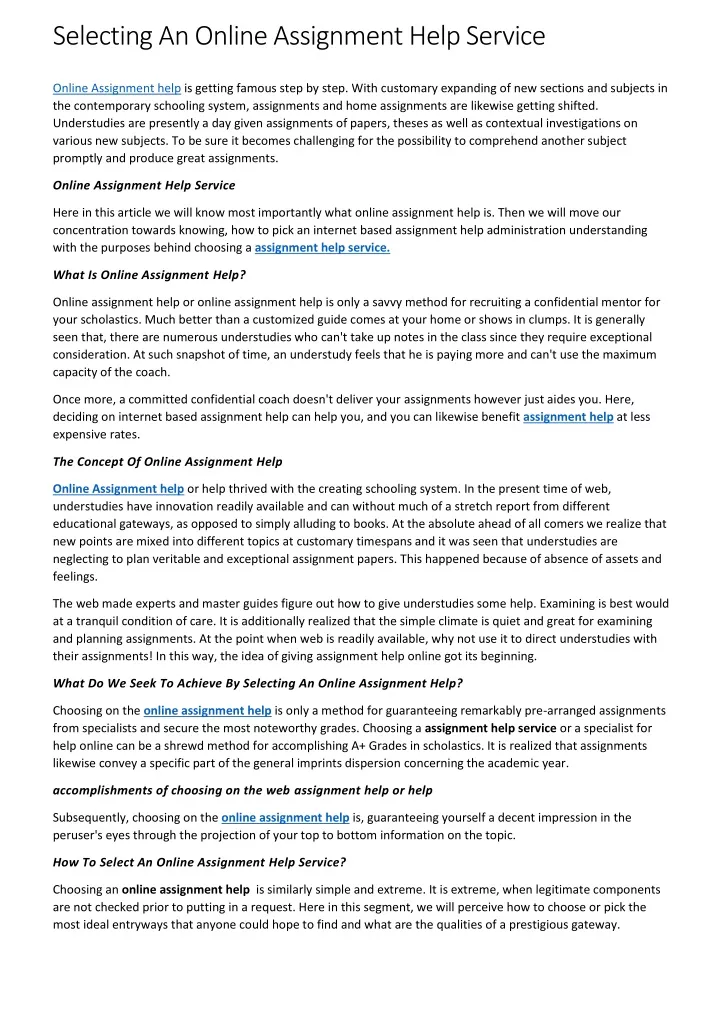 Selecting An Online Assignment Help Service

Online Assignment help is getting famous step by step. With customary expanding of new sections and subjects in the contemporary schooling system, assignments and home assignments are likewise getting shifted. Understudies are presently a day given assignments of papers, theses as well as contextual investigations on various new subjects. To be sure it becomes challenging for the possibility to comprehend another subject promptly and produce great assignments.

Online Assignment Help Service

Here in this article we will know most importantly what online assignment help is. Then we will move our concentration towards knowing, how to pick an internet based assignment help administration understanding with the purposes behind choosing a assignment help service.

What Is Online Assignment Help?

Online assignment help or online assignment help is only a savvy method for recruiting a confidential mentor for your scholastics. Much better than a customized guide comes at your home or shows in clumps. It is generally seen that, there are numerous understudies who can't take up notes in the class since they require exceptional consideration. At such snapshot of time, an understudy feels that he is paying more and can't use the maximum capacity of the coach.

Once more, a committed confidential coach doesn't deliver your assignments however just aides you. Here, deciding on internet based assignment help can help you, and you can likewise benefit assignment help at less expensive rates.

The Concept Of Online Assignment Help

Online Assignment help or help thrived with the creating schooling system. In the present time of web, understudies have innovation readily available and can without much of a stretch report from different educational gateways, as opposed to simply alluding to books. At the absolute ahead of all comers we realize that new points are mixed into different topics at customary timespans and it was seen that understudies are neglecting to plan veritable and exceptional assignment papers. This happened because of absence of assets and feelings.

The web made experts and master guides figure out how to give understudies some help. Examining is best would at a tranquil condition of care. It is additionally realized that the simple climate is quiet and great for examining and planning assignments. At the point when web is readily available, why not use it to direct understudies with their assignments! In this way, the idea of giving assignment help online got its beginning.

What Do We Seek To Achieve By Selecting An Online Assignment Help?

Choosing on the online assignment help is only a method for guaranteeing remarkably pre-arranged assignments from specialists and secure the most noteworthy grades. Choosing a assignment help service or a specialist for help online can be a shrewd method for accomplishing A+ Grades in scholastics. It is realized that assignments likewise convey a specific part of the general imprints dispersion concerning the academic year.

accomplishments of choosing on the web assignment help or help

Subsequently, choosing on the online assignment help is, guaranteeing yourself a decent impression in the peruser's eyes through the projection of your top to bottom information on the topic.

How To Select An Online Assignment Help Service?

Choosing an online assignment help is similarly simple and extreme. It is extreme, when legitimate components are not checked prior to putting in a request. Here in this segment, we will perceive how to choose or pick the most ideal entryways that anyone could hope to find and what are the qualities of a prestigious gateway.